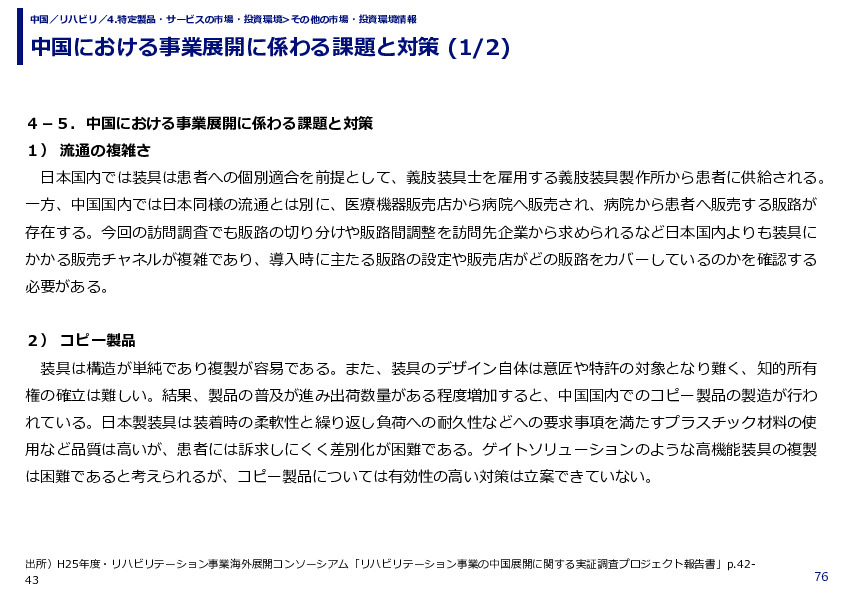 中国／リハビリ／4.特定製品・サービスの市場・投資環境>その他の市場・投資環境情報

中国における事業展開に係わる課題と対策 (1/2)

４－５．中国における事業展開に係わる課題と対策

１） 流通の複雑さ

日本国内では装具は患者への個別適合を前提として、義肢装具士を雇用する義肢装具製作所から患者に供給される。一方、中国国内では日本同様の流通とは別に、医療機器販売店から病院へ販売され、病院から患者へ販売する販路が存在する。今回の訪問調査でも販路の切り分けや販路間調整を訪問先企業から求められるなど日本国内よりも装具にかかる販売チャネルが複雑であり、導入時に主たる販路の設定や販売店がどの販路をカバーしているのかを確認する必要がある。

２） コピー製品

装具は構造が単純であり複製が容易である。また、装具のデザイン自体は意匠や特許の対象となり難く、知的所有権の確立は難しい。結果、製品の普及が進み出荷数量がある程度増加すると、中国国内でのコピー製品の製造が行われている。日本製装具は装着時の柔軟性と繰り返し負荷への耐久性などへの要求事項を満たすプラスチック材料の使用など品質は高いが、患者には訴求しにくく差別化が困難である。ゲイトソリューションのような高機能装具の複製は困難であると考えられるが、コピー製品については有効性の高い対策は立案できていない。

出所）H25年度・リハビリテーション事業海外展開コンソーシアム「リハビリテーション事業の中国展開に関する実証調査プロジェクト報告書」p.42-43

76